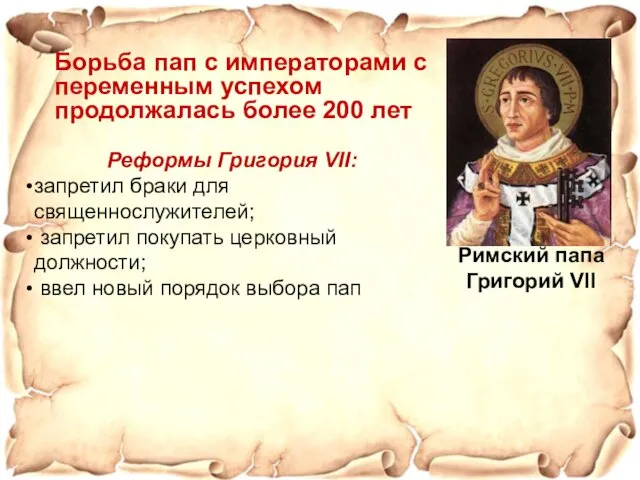 Борьба пап с императорами с переменным успехом продолжалась более 200 лет

Реформы Григория VII:

•запретил браки для священнослужителей;
• запретил покупать церковный должности;
• ввел новый порядок выбора пап

S·GREGORIVS·VII·P·M

Римский папа Григорий VII